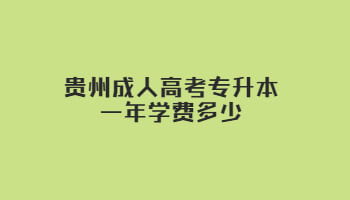 贵州成人高考专升本
一年学费多少